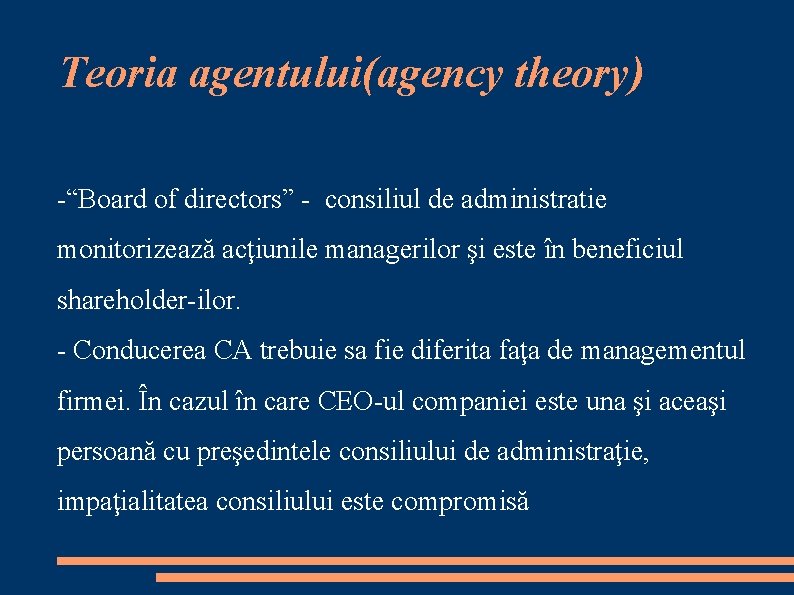 Teoria agentului(agency theory)

-“Board of directors” - consiliul de administratie monitorizează acţiunile managerilor şi este în beneficiul shareholder-ilor.
- Conducerea CA trebuie sa fie diferita faţa de managementul firmei. În cazul în care CEO-ul companiei este una şi aceaşi persoană cu preşedintele consiliului de administraţie, impaţialitatea consiliului este compromisă